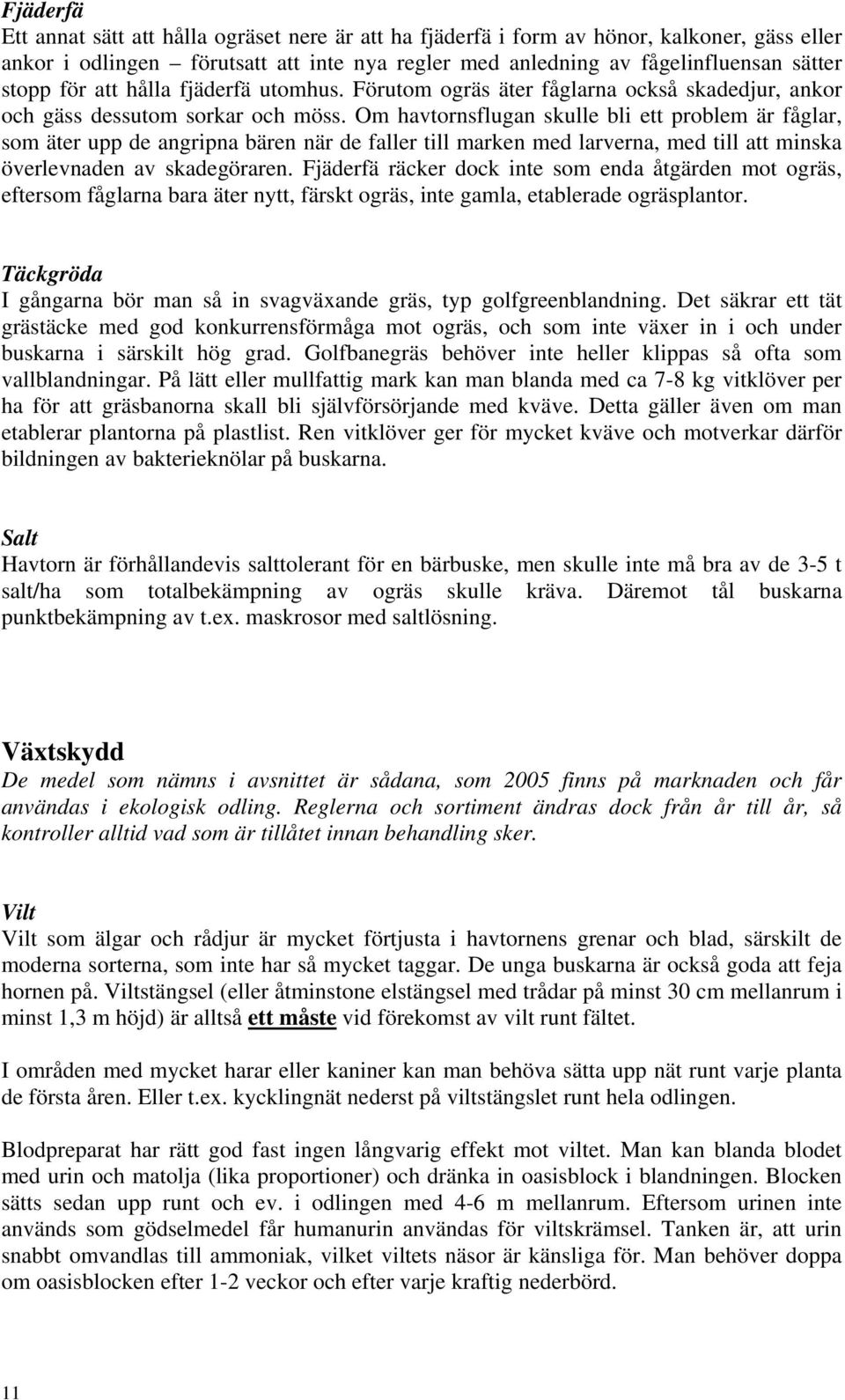 Fjäderfä
Ett annat sätt att hålla ogräset nere är att ha fjäderfä i form av hönor, kalkoner, gäss eller ankor i odlingen – förutsatt att inte nya regler med anledning av fågelinfluensan sätter stopp för att hålla fjäderfä utomhus. Förutom ogräs äter fåglarna också skadedjur, ankor och gäss dessutom sorkar och möss. Om havtornsflugan skulle bli ett problem är fåglar, som äter upp de angripna bären när de faller till marken med larverna, med till att minska överlevnaden av skadegöraren. Fjäderfä räcker dock inte som enda åtgärden mot ogräs, eftersom fåglarna bara äter nytt, färskt ogräs, inte gamla, etablerade ogräsplantor.

Täckgröda
I gångarna bör man så in svagväxande gräs, typ golfgreenblandning. Det säkrar ett tät grästäcke med god konkurrensförmåga mot ogräs, och som inte växer in i och under buskarna i särskilt hög grad. Golfbanegräs behöver inte heller klippas så ofta som vallblandningar. På lätt eller mullfattig mark kan man blanda med ca 7-8 kg vitklöver per ha för att gräsbanorna skall bli självförsörjande med kväve. Detta gäller även om man etablerar plantorna på plastlist. Ren vitklöver ger för mycket kväve och motverkar därför bildningen av bakterieknölar på buskarna.

Salt
Havtorn är förhållandevis salttolerant för en bärbuske, men skulle inte må bra av de 3-5 t salt/ha som totalbekämpning av ogräs skulle kräva. Däremot tål buskarna punktbekämpning av t.ex. maskrosor med saltlösning.

Växtskydd
De medel som nämns i avsnittet är sådana, som 2005 finns på marknaden och får användas i ekologisk odling. Reglerna och sortiment ändras dock från år till år, så kontroller alltid vad som är tillåtet innan behandling sker.

Vilt
Vilt som älgar och rådjur är mycket förtjusta i havtornens grenar och blad, särskilt de moderna sorterna, som inte har så mycket taggar. De unga buskarna är också goda att feja hornen på. Viltstängsel (eller åtminstone elstängsel med trådar på minst 30 cm mellanrum i minst 1,3 m höjd) är alltså ett måste vid förekomst av vilt runt fältet.

I områden med mycket harar eller kaniner kan man behöva sätta upp nät runt varje planta de första åren. Eller t.ex. kycklingnät nederst på viltstängslet runt hela odlingen.

Blodpreparat har rätt god fast ingen långvarig effekt mot viltet. Man kan blanda blodet med urin och matolja (lika proportioner) och dränka in oasisblock i blandningen. Blocken sätts sedan upp runt och ev. i odlingen med 4-6 m mellanrum. Eftersom urinen inte används som gödselmedel får humanurin användas för viltskrämsel. Tanken är, att urin snabbt omvandlas till ammoniak, vilket viltets näsor är känsliga för. Man behöver doppa om oasisblocken efter 1-2 veckor och efter varje kraftig nederbörd.

11